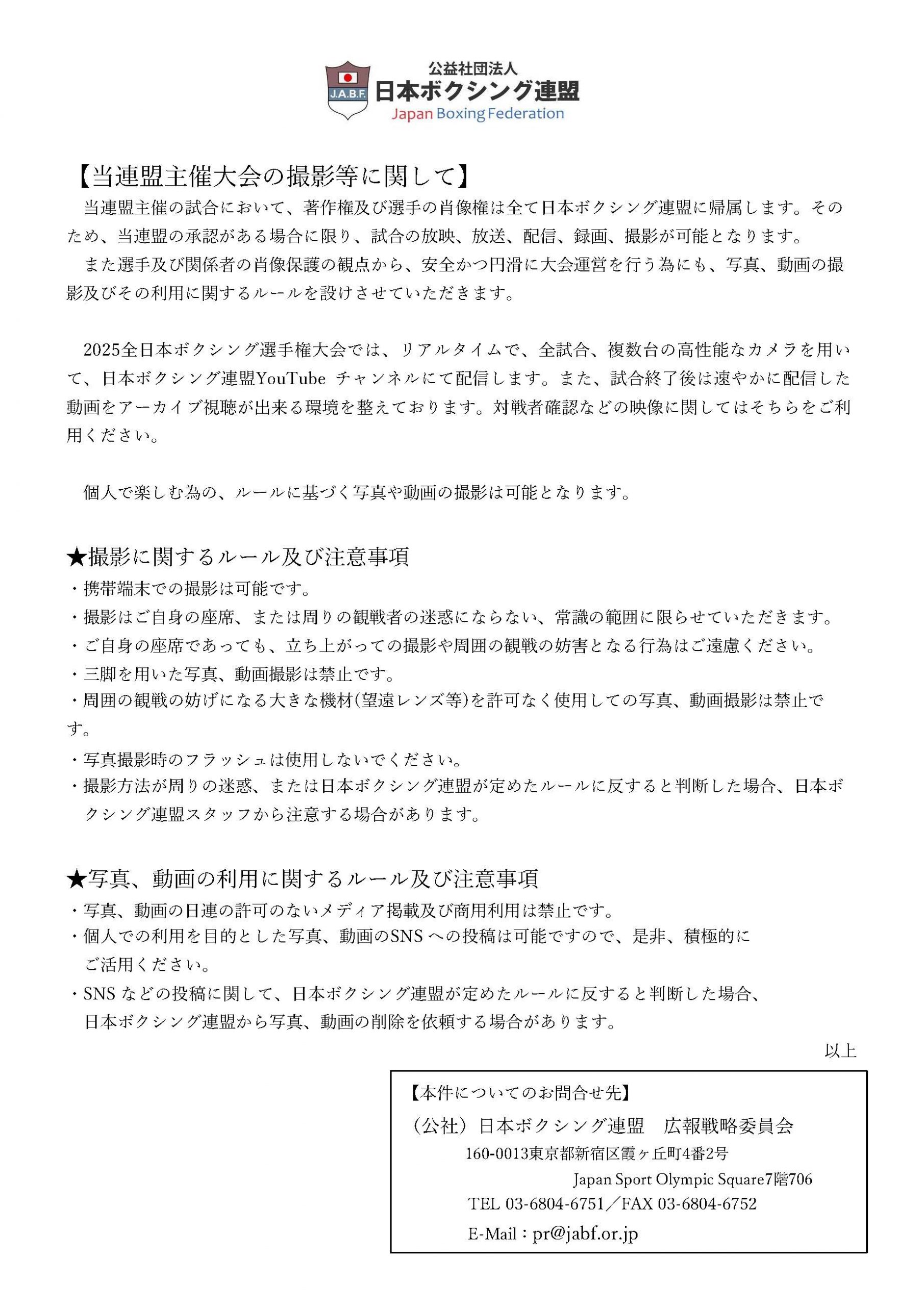 J.A.B.F.
公益社団法人
日本ボクシング連盟
Japan Boxing Federation

【当連盟主催大会の撮影等に関して】
当連盟主催の試合において、著作権及び選手の肖像権は全て日本ボクシング連盟に帰属します。そのため、当連盟の承認がある場合に限り、試合の放映、放送、配信、録画、撮影が可能となります。
また選手及び関係者の肖像保護の観点から、安全かつ円滑に大会運営を行う為にも、写真、動画の撮影及びその利用に関するルールを設けさせていただきます。

2025全日本ボクシング選手権大会では、リアルタイムで、全試合、複数台の高性能なカメラを用いて、日本ボクシング連盟YouTube チャンネルにて配信します。また、試合終了後は速やかに配信した動画をアーカイブ視聴が出来る環境を整えております。対戦者確認などの映像に関してはそちらをご利用ください。

個人で楽しむ為の、ルールに基づく写真や動画の撮影は可能となります。

★撮影に関するルール及び注意事項
・携帯端末での撮影は可能です。
・撮影はご自身の座席、または周りの観戦者の迷惑にならない、常識の範囲に限らせていただきます。
・ご自身の座席であっても、立ち上がっての撮影や周囲の観戦の妨害となる行為はご遠慮ください。
・三脚を用いた写真、動画撮影は禁止です。
・周囲の観戦の妨げになる大きな機材(望遠レンズ等)を許可なく使用しての写真、動画撮影は禁止です。
・写真撮影時のフラッシュは使用しないでください。
・撮影方法が周りの迷惑、または日本ボクシング連盟が定めたルールに反すると判断した場合、日本ボクシング連盟スタッフから注意する場合があります。

★写真、動画の利用に関するルール及び注意事項
・写真、動画の日連の許可のないメディア掲載及び商用利用は禁止です。
・個人での利用を目的とした写真、動画のSNS への投稿は可能ですので、是非、積極的にご活用ください。
・SNS などの投稿に関して、日本ボクシング連盟が定めたルールに反すると判断した場合、日本ボクシング連盟から写真、動画の削除を依頼する場合があります。

以上

【本件についてのお問合せ先】
（公社）日本ボクシング連盟　広報戦略委員会
160-0013東京都新宿区霞ヶ丘町4番2号
Japan Sport Olympic Square7階706
TEL 03-6804-6751／FAX 03-6804-6752
E-Mail：pr@jabf.or.jp